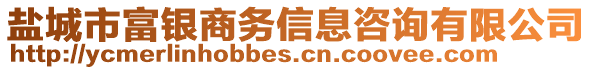 盐城市富银商务信息咨询有限公司
http://ycmerlinhobbes.cn.coovee.com